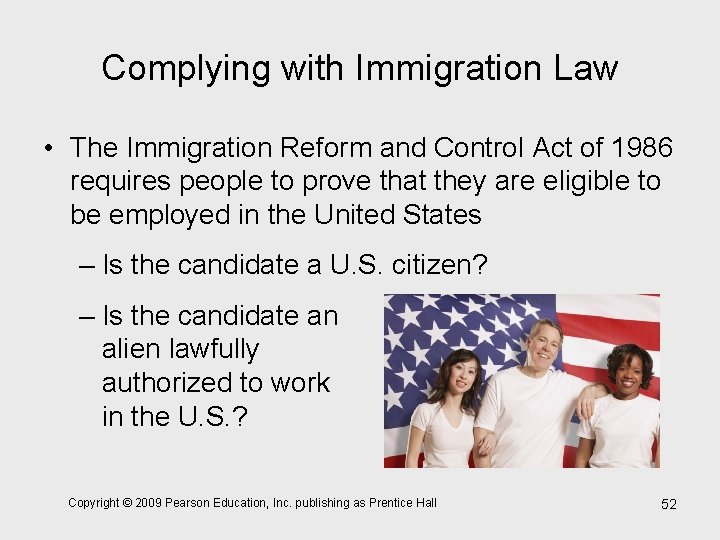 Complying with Immigration Law

• The Immigration Reform and Control Act of 1986 requires people to prove that they are eligible to be employed in the United States

– Is the candidate a U.S. citizen?

– Is the candidate an alien lawfully authorized to work in the U.S.?

Copyright © 2009 Pearson Education, Inc. publishing as Prentice Hall

52